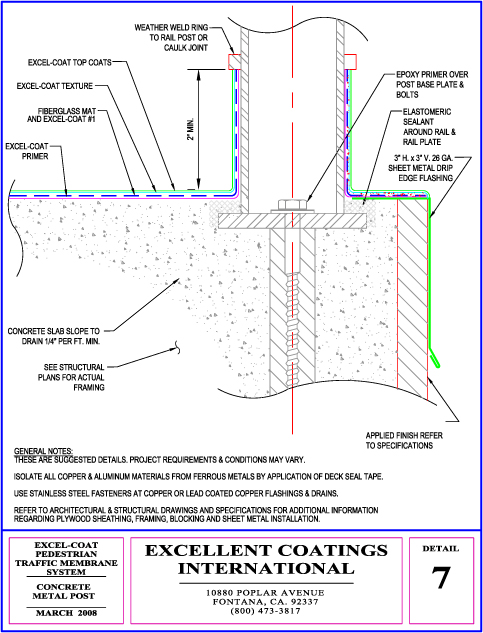 WEATHER WELD RING TO RAIL POST OR CAULK JOINT

EXCEL-COAT TOP COATS

EXCEL-COAT TEXTURE

FIBERGLASS MAT AND EXCEL-COAT #1

EXCEL-COAT PRIMER

2" MIN.

EPOXY PRIMER OVER POST BASE PLATE & BOLTS

ELASTOMERIC SEALANT AROUND RAIL & RAIL PLATE

3" H. x 3" V. 26 GA. SHEET METAL DRIP EDGE FLASHING

CONCRETE SLAB SLOPE TO DRAIN 1/4" PER FT. MIN.

SEE STRUCTURAL PLANS FOR ACTUAL FRAMING

APPLIED FINISH REFER TO SPECIFICATIONS

GENERAL NOTES:
THESE ARE SUGGESTED DETAILS. PROJECT REQUIREMENTS & CONDITIONS MAY VARY.

ISOLATE ALL COPPER & ALUMINUM MATERIALS FROM FERROUS METALS BY APPLICATION OF DECK SEAL TAPE.

USE STAINLESS STEEL FASTENERS AT COPPER OR LEAD COATED COPPER FLASHINGS & DRAINS.

REFER TO ARCHITECTURAL & STRUCTURAL DRAWINGS AND SPECIFICATIONS FOR ADDITIONAL INFORMATION REGARDING PLYWOOD SHEATHING, FRAMING, BLOCKING AND SHEET METAL INSTALLATION.

EXCEL-COAT PEDESTRIAN TRAFFIC MEMBRANE SYSTEM

CONCRETE METAL POST

MARCH 2008

EXCELLENT COATINGS INTERNATIONAL

10880 POPLAR AVENUE
FONTANA, CA. 92337
(800) 473-3817

DETAIL

7